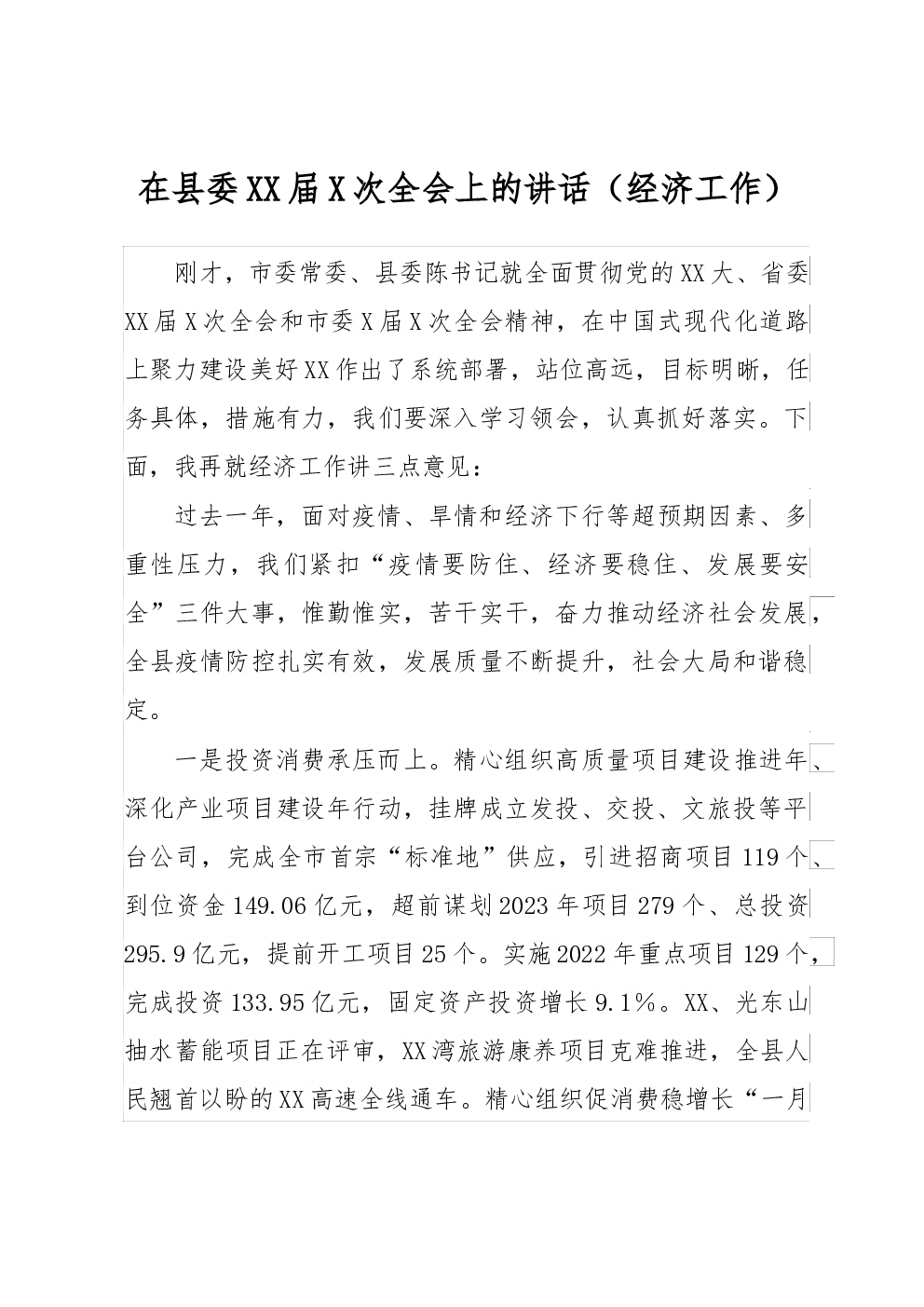 在县委XX届X次全会上的讲话（经济工作）

刚才，市委常委、县委陈书记就全面贯彻党的XX大、省委XX届X次全会和市委X届X次全会精神，在中国式现代化道路上聚力建设美好XX作出了系统部署，站位高远，目标明晰，任务具体，措施有力，我们要深入学习领会，认真抓好落实。下面，我再就经济工作讲三点意见：

过去一年，面对疫情、旱情和经济下行等超预期因素、多重性压力，我们紧扣“疫情要防住、经济要稳住、发展要安全”三件大事，惟勤惟实，苦干实干，奋力推动经济社会发展，全县疫情防控扎实有效，发展质量不断提升，社会大局和谐稳定。

一是投资消费承压而上。精心组织高质量项目建设推进年、深化产业项目建设年行动，挂牌成立发投、交投、文旅投等平台公司，完成全市首宗“标准地”供应，引进招商项目119个、到位资金149.06亿元，超前谋划2023年项目279个、总投资295.9亿元，提前开工项目25个。实施2022年重点项目129个，完成投资133.95亿元，固定资产投资增长9.1%。XX、光东山抽水蓄能项目正在评审，XX湾旅游康养项目克难推进，全县人民翘首以盼的XX高速全线通车。精心组织促消费稳增长“一月